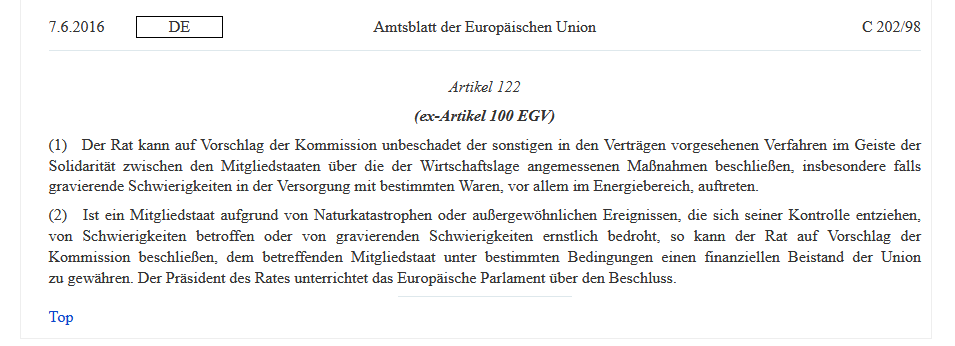 7.6.2016 DE Amtsblatt der Europäischen Union C 202/98

Artikel 122

(ex-Artikel 100 EGV)

(1) Der Rat kann auf Vorschlag der Kommission unbeschadet der sonstigen in den Verträgen vorgesehenen Verfahren im Geiste der Solidarität zwischen den Mitgliedstaaten über die der Wirtschaftslage angemessenen Maßnahmen beschließen, insbesondere falls gravierende Schwierigkeiten in der Versorgung mit bestimmten Waren, vor allem im Energiebereich, auftreten.

(2) Ist ein Mitgliedstaat aufgrund von Naturkatastrophen oder außergewöhnlichen Ereignissen, die sich seiner Kontrolle entziehen, von Schwierigkeiten betroffen oder von gravierenden Schwierigkeiten ernstlich bedroht, so kann der Rat auf Vorschlag der Kommission beschließen, dem betreffenden Mitgliedstaat unter bestimmten Bedingungen einen finanziellen Beistand der Union zu gewähren. Der Präsident des Rates unterrichtet das Europäische Parlament über den Beschluss.

Top